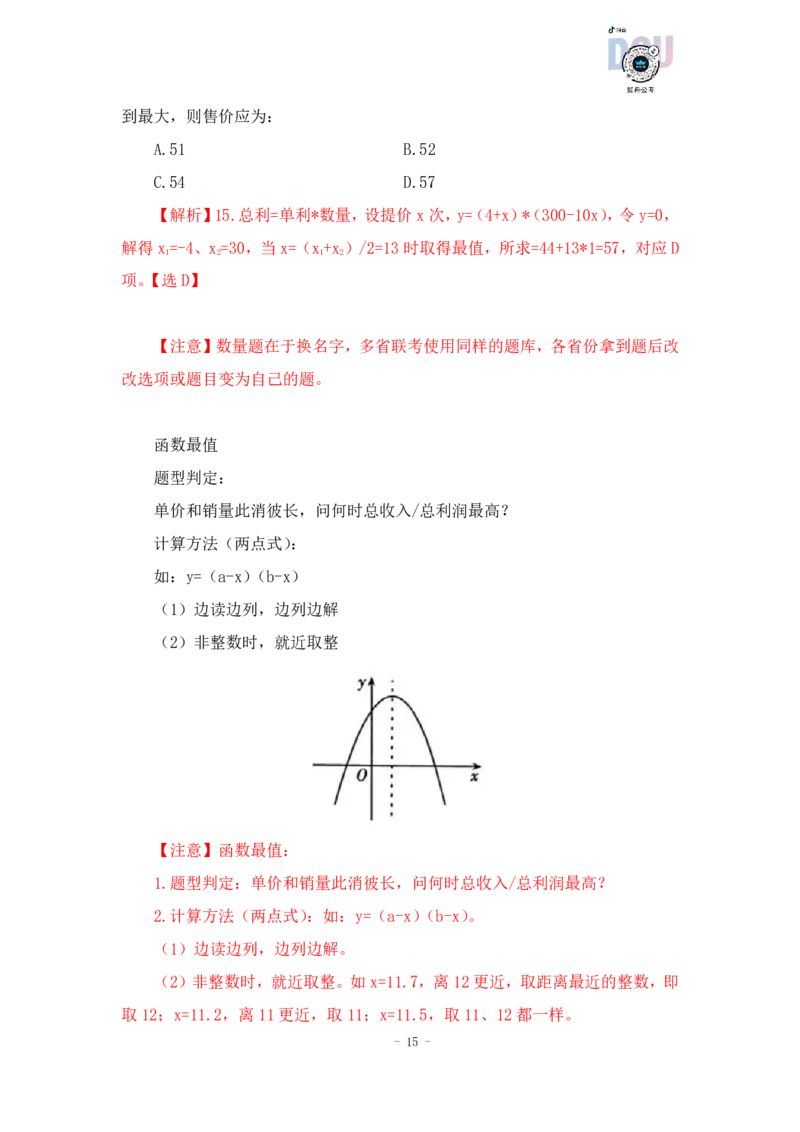 到最大，则售价应为：

A.51 B.52

C.54 D.57

【解析】15.总利=单利*数量，设提价x次，y=（4+x）*（300-10x），令y=0，解得$x_1$=-4、$x_2$=30，当x=（$x_1$+$x_2$）/2=13时取得最值，所求=44+13*1=57，对应D项。【选D】

【注意】数量题在于换名字，多省联考使用同样的题库，各省份拿到题后改改选项或题目变为自己的题。

函数最值

题型判定：

单价和销量此消彼长，问何时总收入/总利润最高？

计算方法（两点式）：

如：y=（a-x）（b-x）

（1）边读边列，边列边解

（2）非整数时，就近取整

y

O

x

【注意】函数最值：

1.题型判定：单价和销量此消彼长，问何时总收入/总利润最高？

2.计算方法（两点式）：如：y=（a-x）（b-x）。

（1）边读边列，边列边解。

（2）非整数时，就近取整。如x=11.7，离12更近，取距离最近的整数，即取12；x=11.2，离11更近，取11；x=11.5，取11、12都一样。

- 15 -